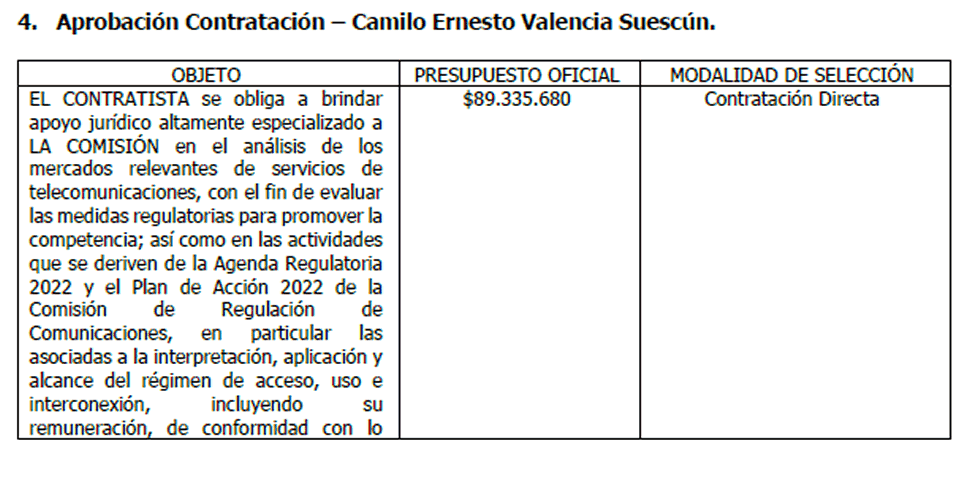 4. Aprobación Contratación – Camilo Ernesto Valencia Suescún.

| OBJETO | PRESUPUESTO OFICIAL | MODALIDAD DE SELECCIÓN |
|---|---|---|
| EL CONTRATISTA se obliga a brindar apoyo jurídico altamente especializado a LA COMISIÓN en el análisis de los mercados relevantes de servicios de telecomunicaciones, con el fin de evaluar las medidas regulatorias para promover la competencia; así como en las actividades que se deriven de la Agenda Regulatoria 2022 y el Plan de Acción 2022 de la Comisión de Regulación de Comunicaciones, en particular las asociadas a la interpretación, aplicación y alcance del régimen de acceso, uso e interconexión, incluyendo su remuneración, de conformidad con lo | $89.335.680 | Contratación Directa |